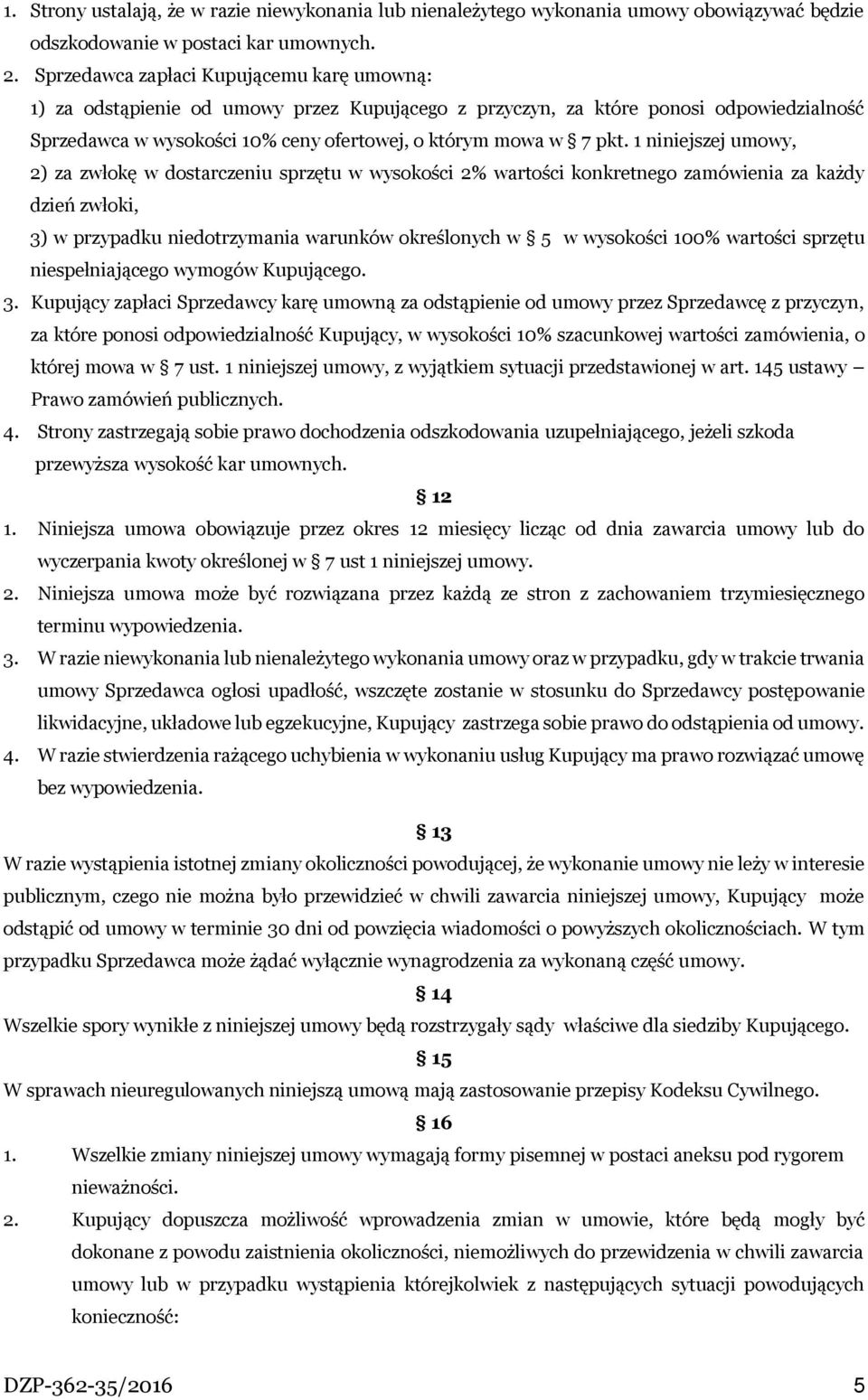 1. Strony ustalają, że w razie niewykonania lub nienależytego wykonania umowy obowiązywać będzie odszkodowanie w postaci kar umownych.
2. Sprzedawca zapłaci Kupującemu karę umowną:
1) za odstąpienie od umowy przez Kupującego z przyczyn, za które ponosi odpowiedzialność Sprzedawca w wysokości 10% ceny ofertowej, o którym mowa w § 7 pkt. 1 niniejszej umowy,
2) za zwłokę w dostarczeniu sprzętu w wysokości 2% wartości konkretnego zamówienia za każdy dzień zwłoki,
3) w przypadku niedotrzymania warunków określonych w § 5 w wysokości 100% wartości sprzętu niespełniającego wymogów Kupującego.
3. Kupujący zapłaci Sprzedawcy karę umowną za odstąpienie od umowy przez Sprzedawcę z przyczyn, za które ponosi odpowiedzialność Kupujący, w wysokości 10% szacunkowej wartości zamówienia, o której mowa w § 7 ust. 1 niniejszej umowy, z wyjątkiem sytuacji przedstawionej w art. 145 ustawy – Prawo zamówień publicznych.
4. Strony zastrzegają sobie prawo dochodzenia odszkodowania uzupełniającego, jeżeli szkoda przewyższa wysokość kar umownych.

§ 12

1. Niniejsza umowa obowiązuje przez okres 12 miesięcy licząc od dnia zawarcia umowy lub do wyczerpania kwoty określonej w § 7 ust 1 niniejszej umowy.
2. Niniejsza umowa może być rozwiązana przez każdą ze stron z zachowaniem trzymiesięcznego terminu wypowiedzenia.
3. W razie niewykonania lub nienależytego wykonania umowy oraz w przypadku, gdy w trakcie trwania umowy Sprzedawca ogłosi upadłość, wszczęte zostanie w stosunku do Sprzedawcy postępowanie likwidacyjne, układowe lub egzekucyjne, Kupujący zastrzega sobie prawo do odstąpienia od umowy.
4. W razie stwierdzenia rażącego uchybienia w wykonaniu usług Kupujący ma prawo rozwiązać umowę bez wypowiedzenia.

§ 13

W razie wystąpienia istotnej zmiany okoliczności powodującej, że wykonanie umowy nie leży w interesie publicznym, czego nie można było przewidzieć w chwili zawarcia niniejszej umowy, Kupujący może odstąpić od umowy w terminie 30 dni od powzięcia wiadomości o powyższych okolicznościach. W tym przypadku Sprzedawca może żądać wyłącznie wynagrodzenia za wykonaną część umowy.

§ 14

Wszelkie spory wynikłe z niniejszej umowy będą rozstrzygały sądy właściwe dla siedziby Kupującego.

§ 15

W sprawach nieuregulowanych niniejszą umową mają zastosowanie przepisy Kodeksu Cywilnego.

§ 16

1. Wszelkie zmiany niniejszej umowy wymagają formy pisemnej w postaci aneksu pod rygorem nieważności.
2. Kupujący dopuszcza możliwość wprowadzenia zmian w umowie, które będą mogły być dokonane z powodu zaistnienia okoliczności, niemożliwych do przewidzenia w chwili zawarcia umowy lub w przypadku wystąpienia którejkolwiek z następujących sytuacji powodujących konieczność:

DZP-362-35/2016 5